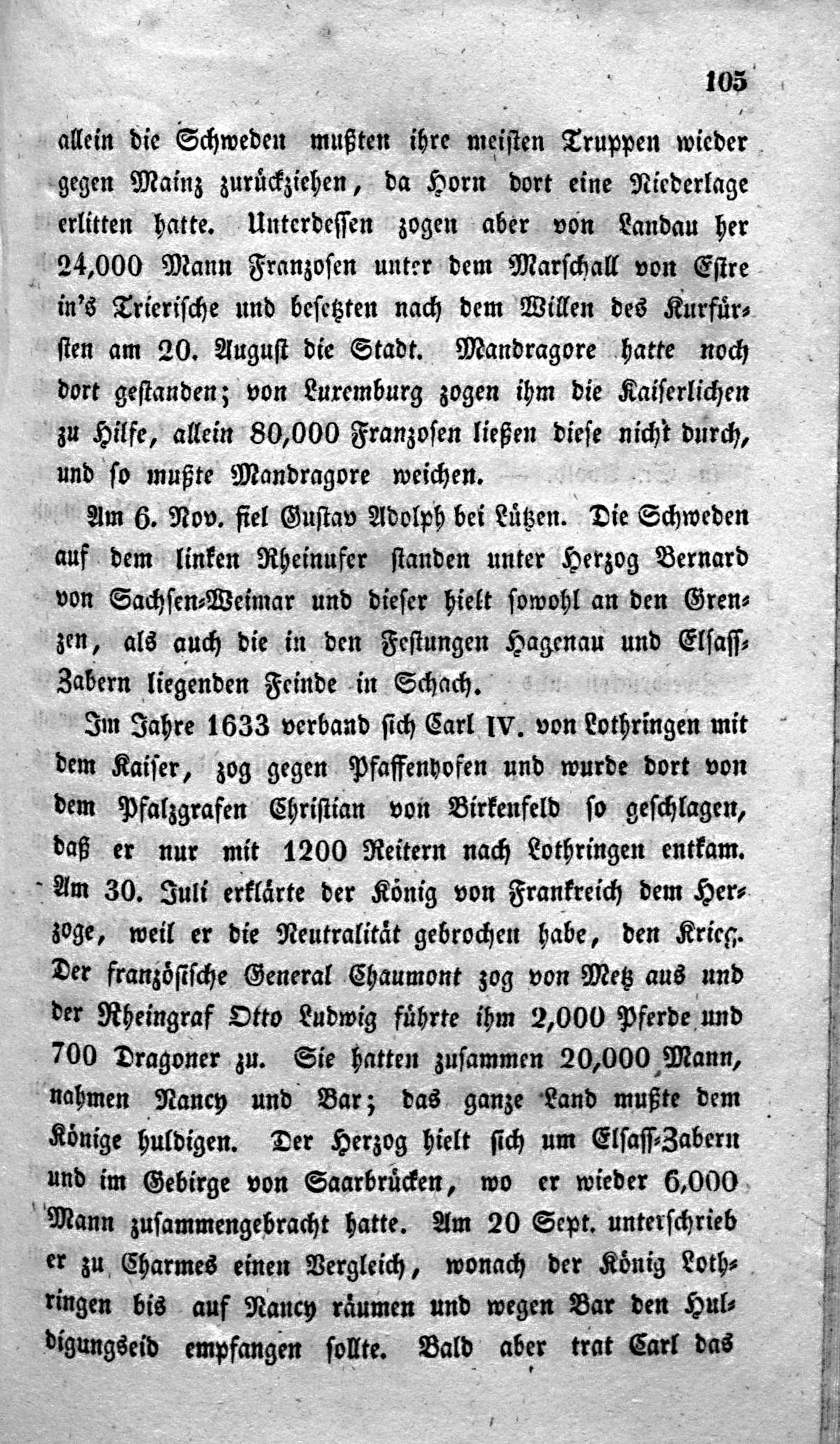 105

allein die Schweden mußten ihre meisten Truppen wieder gegen Mainz zurückziehen, da Horn dort eine Niederlage erlitten hatte. Unterdessen zogen aber von Landau her 24,000 Mann Franzosen unter dem Marschall von Estre in's Trierische und besetzten nach dem Willen des Kurfürsten am 20. August die Stadt. Mandragore hatte noch dort gestanden; von Luxemburg zogen ihm die Kaiserlichen zu Hilfe, allein 80,000 Franzosen ließen diese nicht durch, und so mußte Mandragore weichen.

Am 6. Nov. fiel Gustav Adolph bei Lützen. Die Schweden auf dem linken Rheinufer standen unter Herzog Bernard von Sachsen-Weimar und dieser hielt sowohl an den Grenzen, als auch die in den Festungen Hagenau und Elsaß-Zabern liegenden Feinde in Schach.

Im Jahre 1633 verband sich Carl IV. von Lothringen mit dem Kaiser, zog gegen Pfaffenhofen und wurde dort von dem Pfalzgrafen Christian von Birkenfeld so geschlagen, daß er nur mit 1200 Reitern nach Lothringen entkam. Am 30. Juli erklärte der König von Frankreich dem Herzoge, weil er die Neutralität gebrochen habe, den Krieg. Der französische General Chaumont zog von Metz aus und der Rheingraf Otto Ludwig führte ihm 2,000 Pferde und 700 Dragoner zu. Sie hatten zusammen 20,000 Mann, nahmen Nancy und Bar; das ganze Land mußte dem Könige huldigen. Der Herzog hielt sich um Elsaß-Zabern und im Gebirge von Saarbrücken, wo er wieder 6,000 Mann zusammengebracht hatte. Am 20 Sept. unterschrieb er zu Charmes einen Vergleich, wonach der König Lothringen bis auf Nancy räumen und wegen Bar den Huldigungseid empfangen sollte. Bald aber trat Carl das